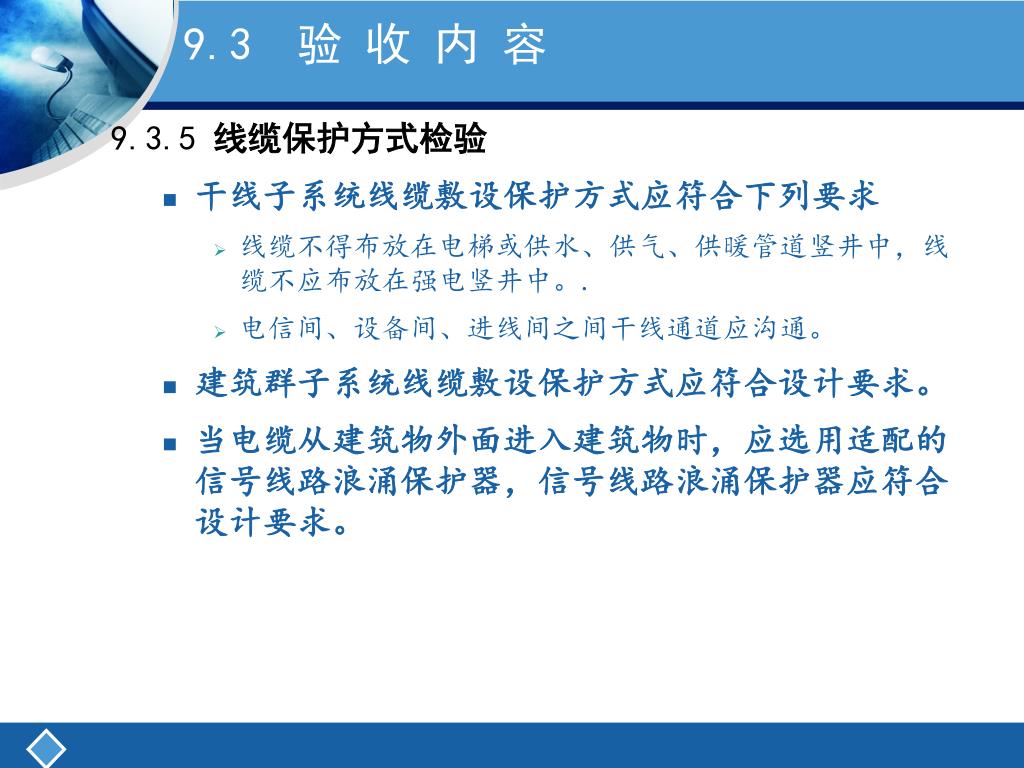 9.3 验收内容

9.3.5 线缆保护方式检验

■ 干线子系统线缆敷设保护方式应符合下列要求

➢ 线缆不得布放在电梯或供水、供气、供暖管道竖井中，线缆不应布放在强电竖井中。.

➢ 电信间、设备间、进线间之间干线通道应沟通。

■ 建筑群子系统线缆敷设保护方式应符合设计要求。

■ 当电缆从建筑物外面进入建筑物时，应选用适配的信号线路浪涌保护器，信号线路浪涌保护器应符合设计要求。